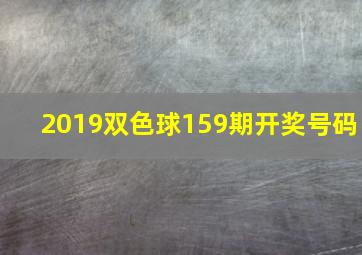 2019双色球159期开奖号码